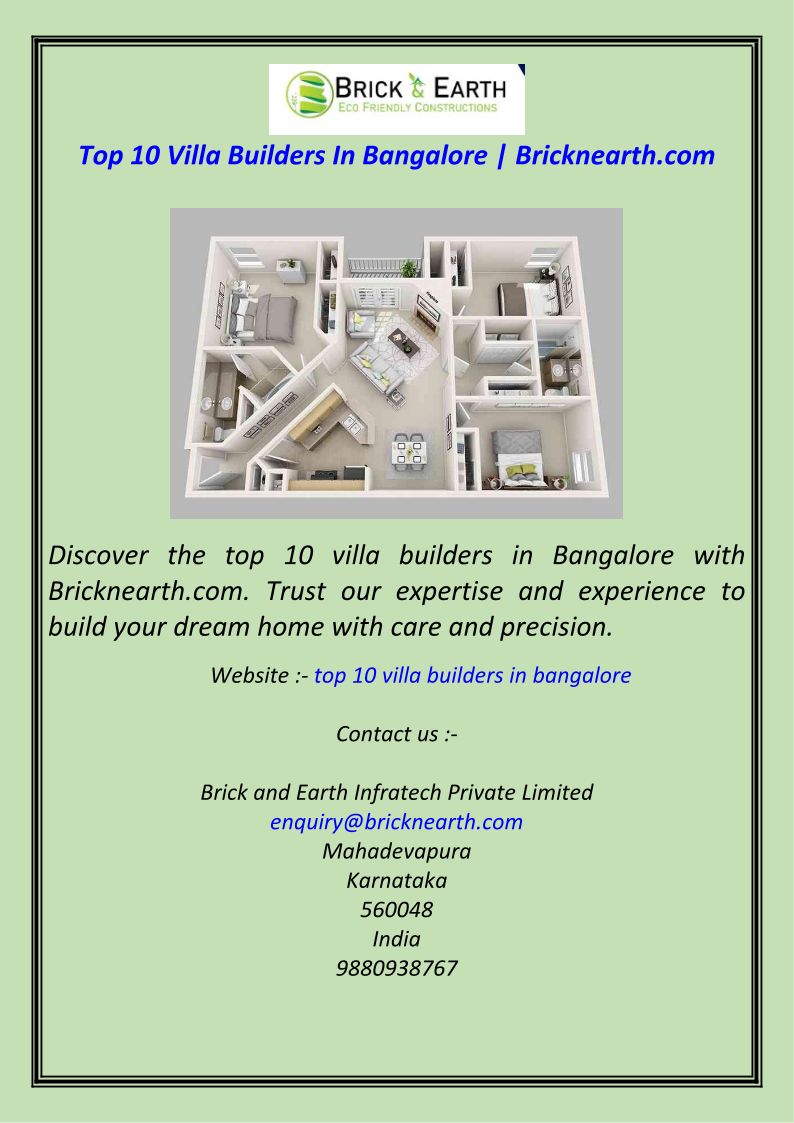 BRICK & EARTH
ECO FRIENDLY CONSTRUCTIONS

Top 10 Villa Builders In Bangalore | Bricknearth.com

Discover the top 10 villa builders in Bangalore with Bricknearth.com. Trust our expertise and experience to build your dream home with care and precision.

Website :- top 10 villa builders in bangalore

Contact us :-

Brick and Earth Infratech Private Limited
enquiry@bricknearth.com
Mahadevapura
Karnataka
560048
India
9880938767